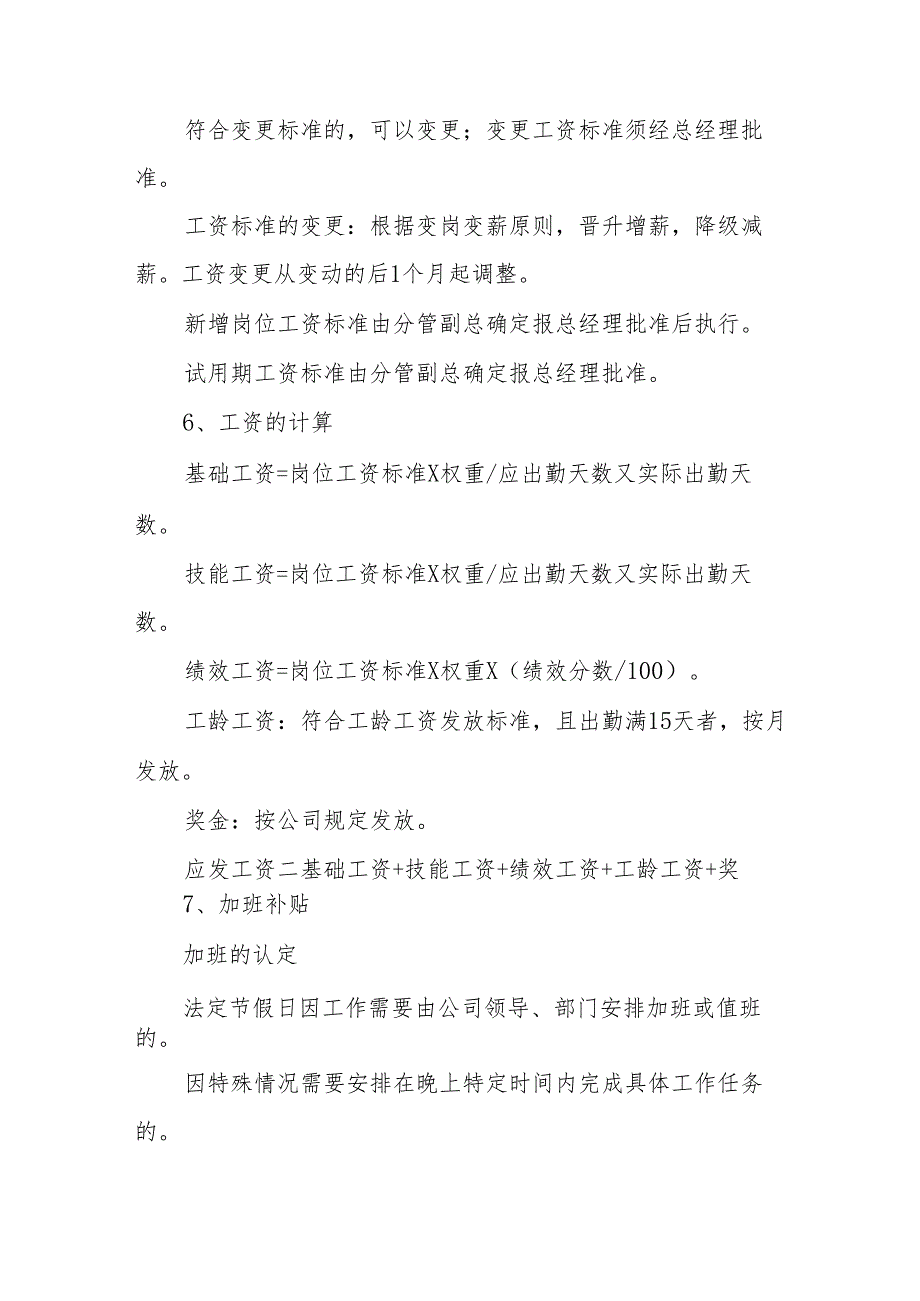 符合变更标准的，可以变更；变更工资标准须经总经理批准。

工资标准的变更：根据变岗变薪原则，晋升增薪，降级减薪。工资变更从变动的后1个月起调整。

新增岗位工资标准由分管副总确定报总经理批准后执行。

试用期工资标准由分管副总确定报总经理批准。

6、工资的计算

基础工资=岗位工资标准X权重/应出勤天数又实际出勤天数。

技能工资=岗位工资标准X权重/应出勤天数又实际出勤天数。

绩效工资=岗位工资标准X权重X（绩效分数/100）。

工龄工资：符合工龄工资发放标准，且出勤满15天者，按月发放。

奖金：按公司规定发放。

应发工资二基础工资+技能工资+绩效工资+工龄工资+奖
7、加班补贴

加班的认定

法定节假日因工作需要由公司领导、部门安排加班或值班的。

因特殊情况需要安排在晚上特定时间内完成具体工作任务的。